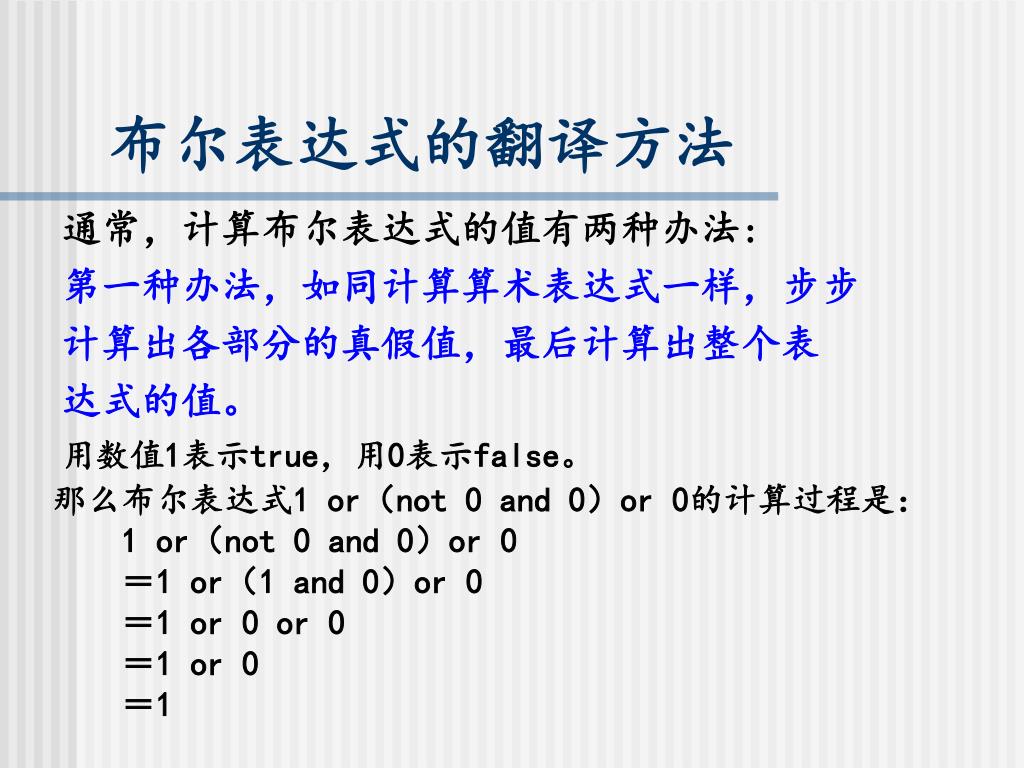 布尔表达式的翻译方法

通常，计算布尔表达式的值有两种办法：

第一种办法，如同计算算术表达式一样，步步计算出各部分的真假值，最后计算出整个表达式的值。

用数值1表示true，用0表示false。

那么布尔表达式1 or（not 0 and 0）or 0的计算过程是：

1 or（not 0 and 0）or 0
＝1 or（1 and 0）or 0
＝1 or 0 or 0
＝1 or 0
＝1